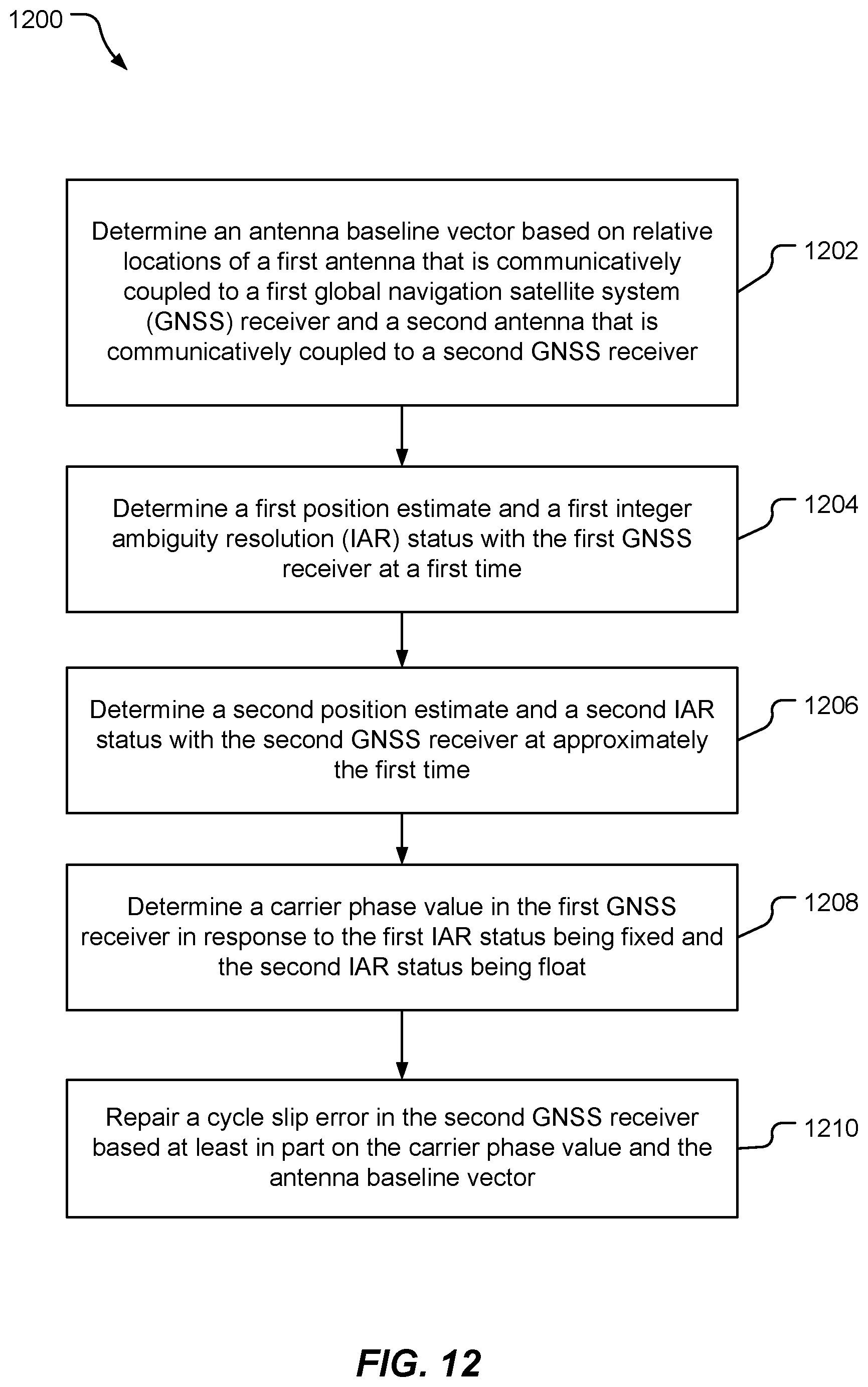 1200

Determine an antenna baseline vector based on relative locations of a first antenna that is communicatively coupled to a first global navigation satellite system (GNSS) receiver and a second antenna that is communicatively coupled to a second GNSS receiver

1202

Determine a first position estimate and a first integer ambiguity resolution (IAR) status with the first GNSS receiver at a first time

1204

Determine a second position estimate and a second IAR status with the second GNSS receiver at approximately the first time

1206

Determine a carrier phase value in the first GNSS receiver in response to the first IAR status being fixed and the second IAR status being float

1208

Repair a cycle slip error in the second GNSS receiver based at least in part on the carrier phase value and the antenna baseline vector

1210

FIG. 12